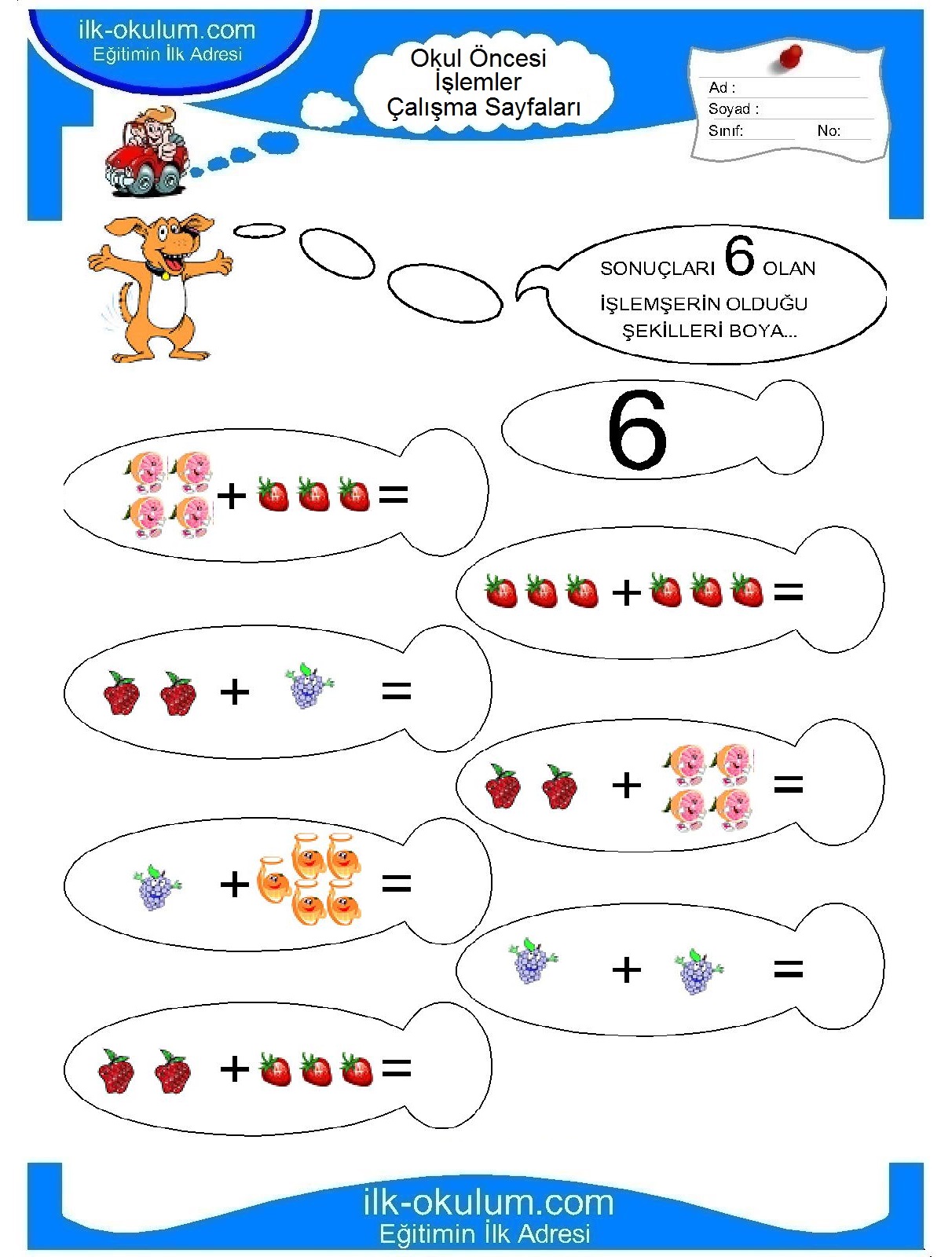 ilk-okulum.com
Eğitimin İlk Adresi

Okul Öncesi
İşlemler
Çalışma Sayfaları

Ad :
Soyad :
Sınıf: No:

SONUÇLARI 6 OLAN İŞLEMŞERİN OLDUĞU ŞEKİLLERİ BOYA...

6

+ =

+ =

+ =

+ =

+ =

+ =

+ =

ilk-okulum.com
Eğitimin İlk Adresi